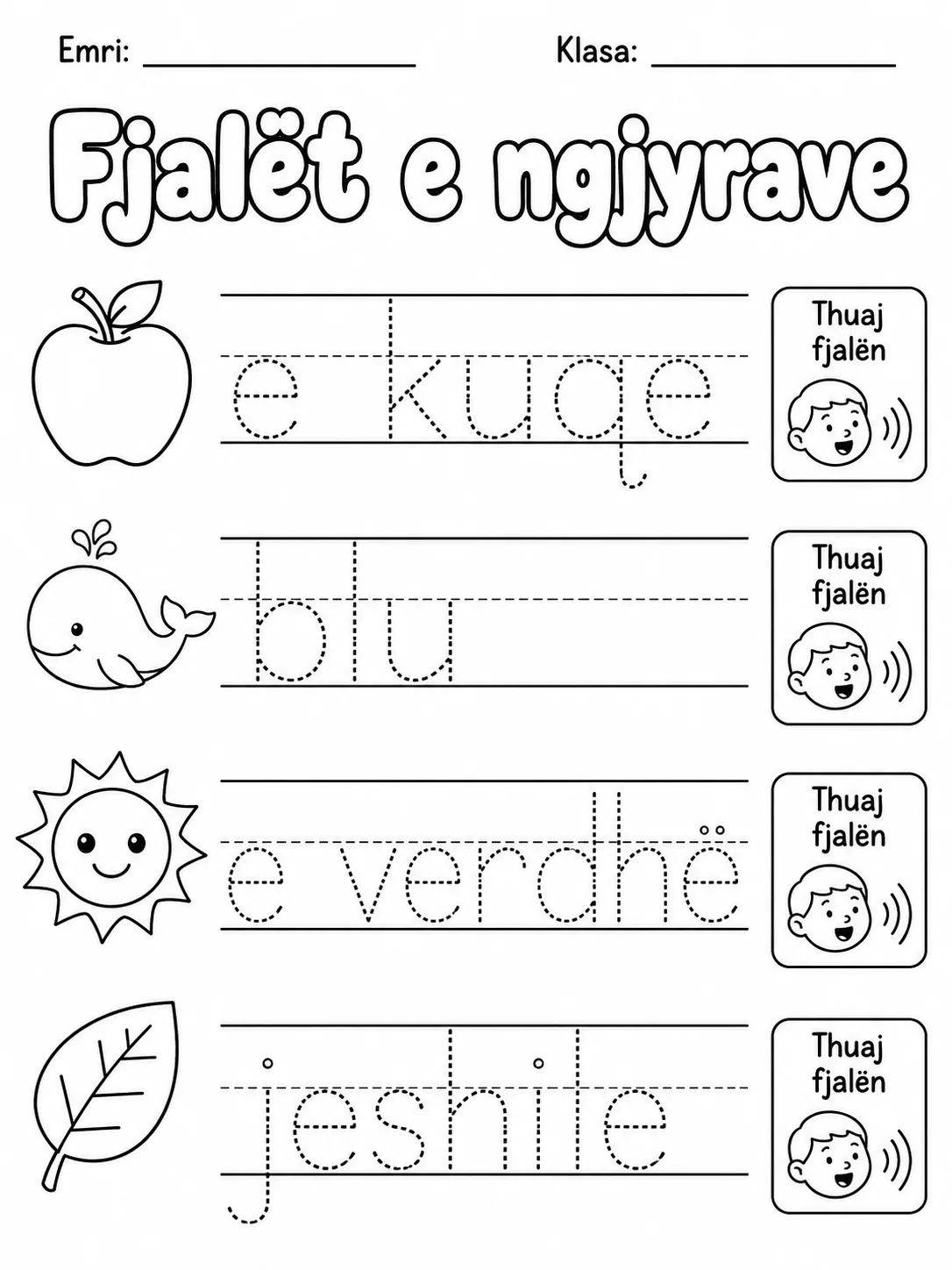 Emri: ________________ Klasa: ________________

Fjalët e ngjyrave

e kuqe

Thuaj fjalën

blu

Thuaj fjalën

e verdhë

Thuaj fjalën

jeshile

Thuaj fjalën